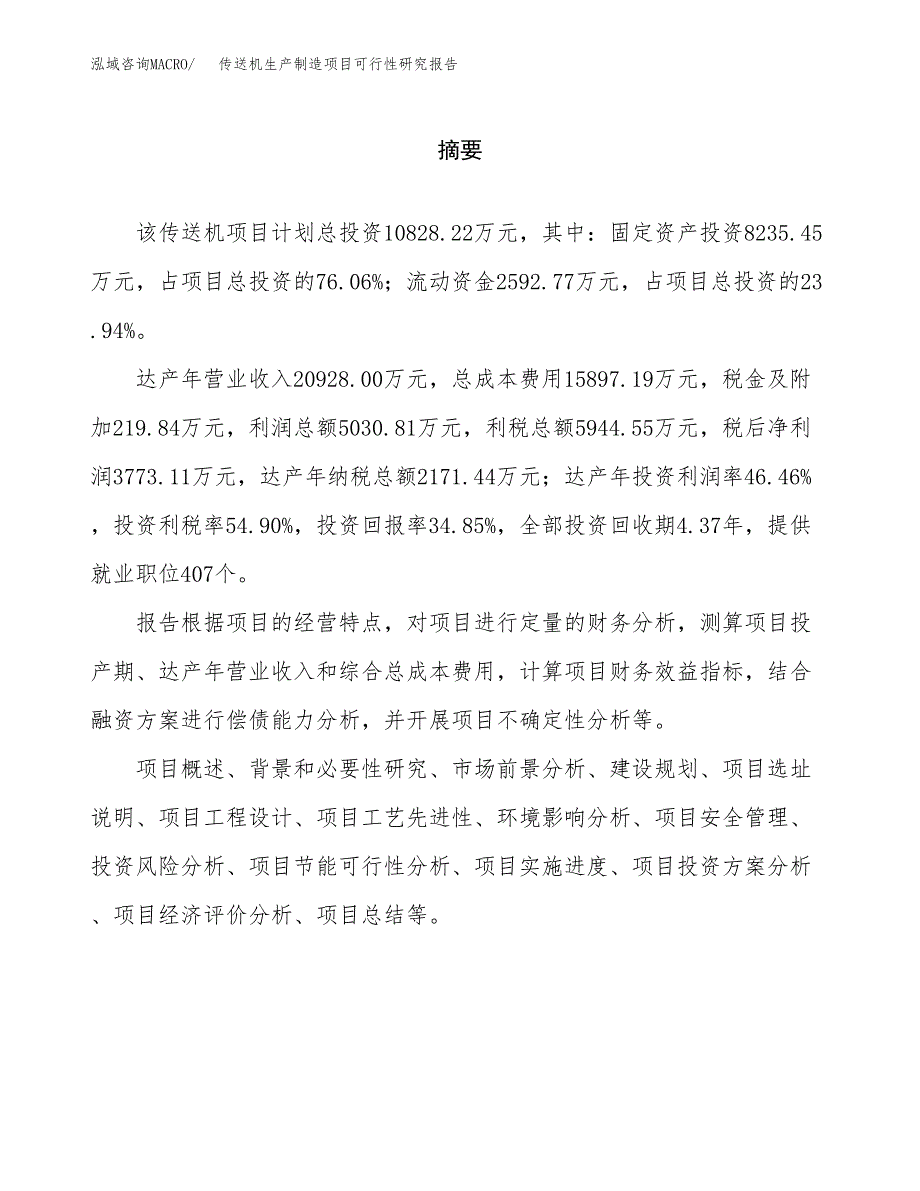 泓域咨询MACRO/　传送机生产制造项目可行性研究报告

摘要

该传送机项目计划总投资10828.22万元，其中：固定资产投资8235.45万元，占项目总投资的76.06%；流动资金2592.77万元，占项目总投资的23.94%。

达产年营业收入20928.00万元，总成本费用15897.19万元，税金及附加219.84万元，利润总额5030.81万元，利税总额5944.55万元，税后净利润3773.11万元，达产年纳税总额2171.44万元；达产年投资利润率46.46%，投资利税率54.90%，投资回报率34.85%，全部投资回收期4.37年，提供就业职位407个。

报告根据项目的经营特点，对项目进行定量的财务分析，测算项目投产期、达产年营业收入和综合总成本费用，计算项目财务效益指标，结合融资方案进行偿债能力分析，并开展项目不确定性分析等。

项目概述、背景和必要性研究、市场前景分析、建设规划、项目选址说明、项目工程设计、项目工艺先进性、环境影响分析、项目安全管理、投资风险分析、项目节能可行性分析、项目实施进度、项目投资方案分析、项目经济评价分析、项目总结等。